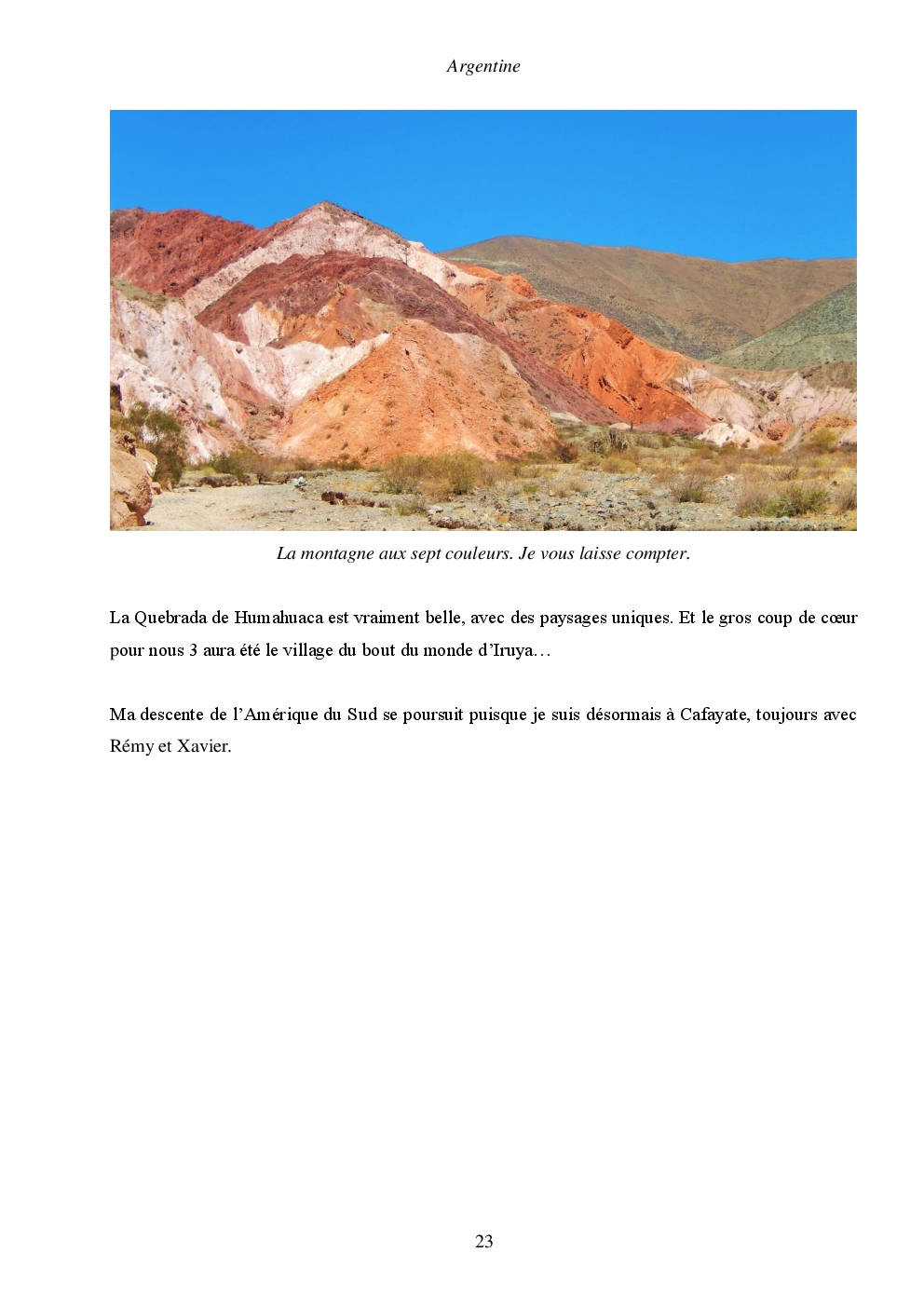 Argentine

La montagne aux sept couleurs. Je vous laisse compter.

La Quebrada de Humahuaca est vraiment belle, avec des paysages uniques. Et le gros coup de cœur pour nous 3 aura été le village du bout du monde d'Iruya…

Ma descente de l'Amérique du Sud se poursuit puisque je suis désormais à Cafayate, toujours avec Rémy et Xavier.

23